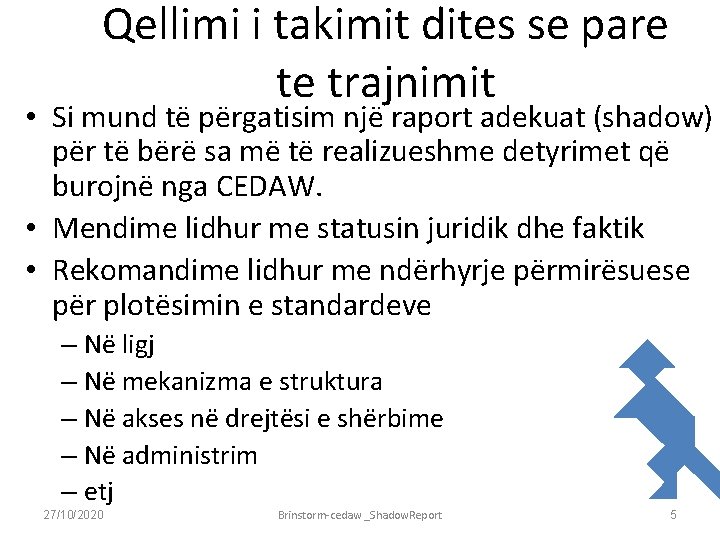 Qellimi i takimit dites se pare te trajnimit

• Si mund të përgatisim një raport adekuat (shadow) për të bërë sa më të realizueshme detyrimet që burojnë nga CEDAW.
• Mendime lidhur me statusin juridik dhe faktik
• Rekomandime lidhur me ndërhyrje përmirësuese për plotësimin e standardeve
– Në ligj
– Në mekanizma e struktura
– Në akses në drejtësi e shërbime
– Në administrim
– etj

27/10/2020 Brinstorm-cedaw _ShadowReport 5